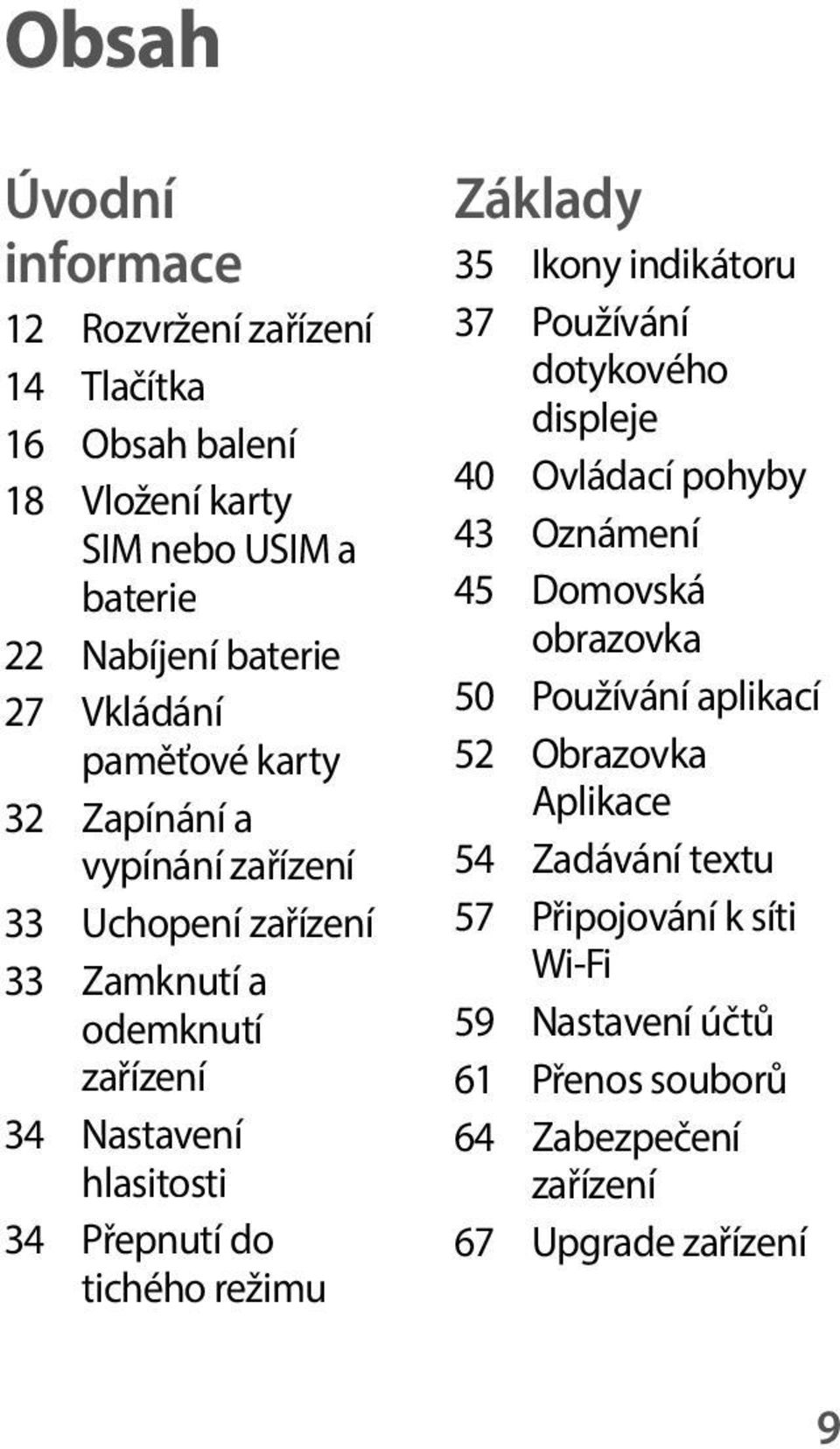 Obsah

Úvodní informace

12 Rozvržení zařízení
14 Tlačítka
16 Obsah balení
18 Vložení karty SIM nebo USIM a baterie
22 Nabíjení baterie
27 Vkládání paměťové karty
32 Zapínání a vypínání zařízení
33 Uchopení zařízení
33 Zamknutí a odemknutí zařízení
34 Nastavení hlasitosti
34 Přepnutí do tichého režimu

Základy

35 Ikony indikátoru
37 Používání dotykového displeje
40 Ovládací pohyby
43 Oznámení
45 Domovská obrazovka
50 Používání aplikací
52 Obrazovka Aplikace
54 Zadávání textu
57 Připojování k síti Wi-Fi
59 Nastavení účtů
61 Přenos souborů
64 Zabezpečení zařízení
67 Upgrade zařízení

9